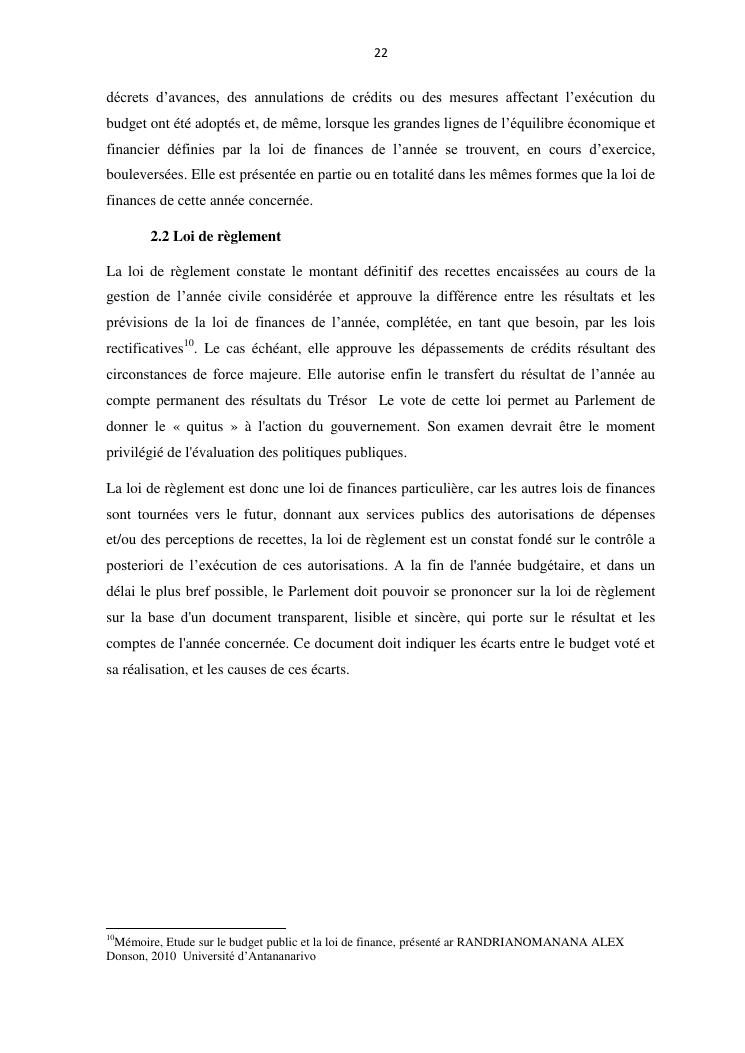 22

décrets d'avances, des annulations de crédits ou des mesures affectant l'exécution du budget ont été adoptés et, de même, lorsque les grandes lignes de l'équilibre économique et financier définies par la loi de finances de l'année se trouvent, en cours d'exercice, bouleversées. Elle est présentée en partie ou en totalité dans les mêmes formes que la loi de finances de cette année concernée.

2.2 Loi de règlement

La loi de règlement constate le montant définitif des recettes encaissées au cours de la gestion de l'année civile considérée et approuve la différence entre les résultats et les prévisions de la loi de finances de l'année, complétée, en tant que besoin, par les lois rectificatives$^{10}$. Le cas échéant, elle approuve les dépassements de crédits résultant des circonstances de force majeure. Elle autorise enfin le transfert du résultat de l'année au compte permanent des résultats du Trésor  Le vote de cette loi permet au Parlement de donner le « quitus » à l'action du gouvernement. Son examen devrait être le moment privilégié de l'évaluation des politiques publiques.

La loi de règlement est donc une loi de finances particulière, car les autres lois de finances sont tournées vers le futur, donnant aux services publics des autorisations de dépenses et/ou des perceptions de recettes, la loi de règlement est un constat fondé sur le contrôle a posteriori de l'exécution de ces autorisations. A la fin de l'année budgétaire, et dans un délai le plus bref possible, le Parlement doit pouvoir se prononcer sur la loi de règlement sur la base d'un document transparent, lisible et sincère, qui porte sur le résultat et les comptes de l'année concernée. Ce document doit indiquer les écarts entre le budget voté et sa réalisation, et les causes de ces écarts.

$^{10}$Mémoire, Etude sur le budget public et la loi de finance, présenté ar RANDRIANOMANANA ALEX Donson, 2010  Université d'Antananarivo